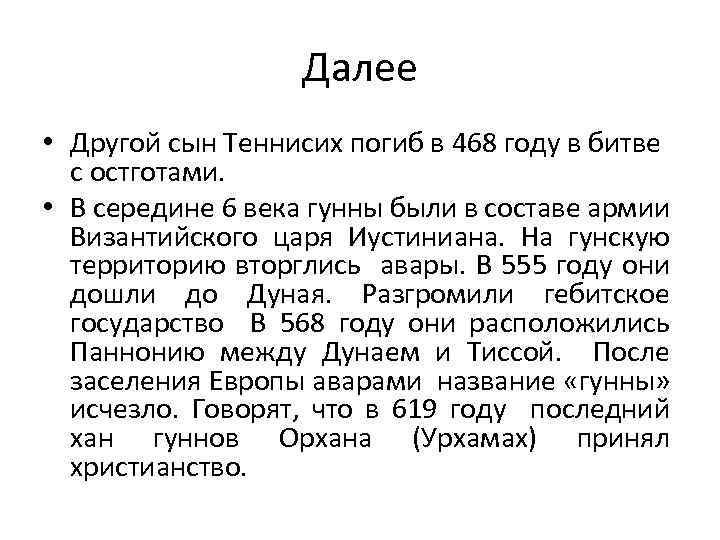 Далее

• Другой сын Теннисих погиб в 468 году в битве с остготами.

• В середине 6 века гунны были в составе армии Византийского царя Иустиниана. На гунскую территорию вторглись авары. В 555 году они дошли до Дуная. Разгромили гебитское государство В 568 году они расположились Паннонию между Дунаем и Тиссой. После заселения Европы аварами название «гунны» исчезло. Говорят, что в 619 году последний хан гуннов Орхана (Урхамах) принял христианство.